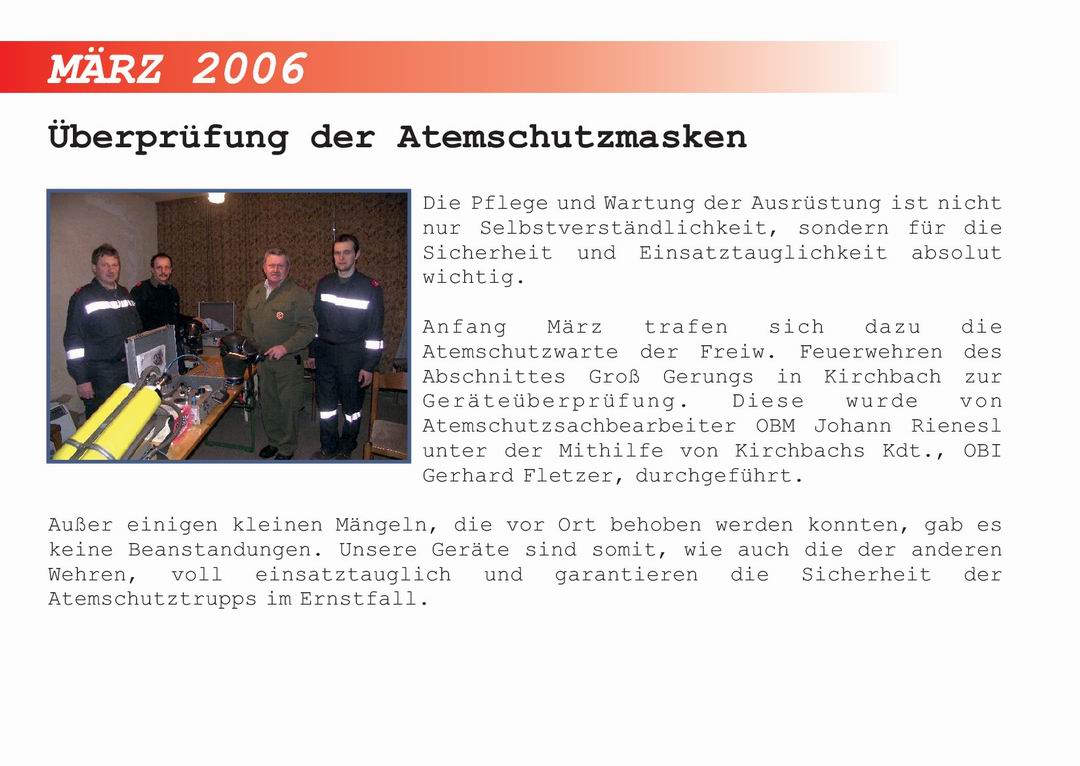 MÄRZ 2006

Überprüfung der Atemschutzmasken

Die Pflege und Wartung der Ausrüstung ist nicht nur Selbstverständlichkeit, sondern für die Sicherheit und Einsatztauglichkeit absolut wichtig.

Anfang März trafen sich dazu die Atemschutzwarte der Freiw. Feuerwehren des Abschnittes Groß Gerungs in Kirchbach zur Geräteüberprüfung. Diese wurde von Atemschutzsachbearbeiter OBM Johann Rienesl unter der Mithilfe von Kirchbachs Kdt., OBI Gerhard Fletzer, durchgeführt.

Außer einigen kleinen Mängeln, die vor Ort behoben werden konnten, gab es keine Beanstandungen. Unsere Geräte sind somit, wie auch die der anderen Wehren, voll einsatztauglich und garantieren die Sicherheit der Atemschutztrupps im Ernstfall.